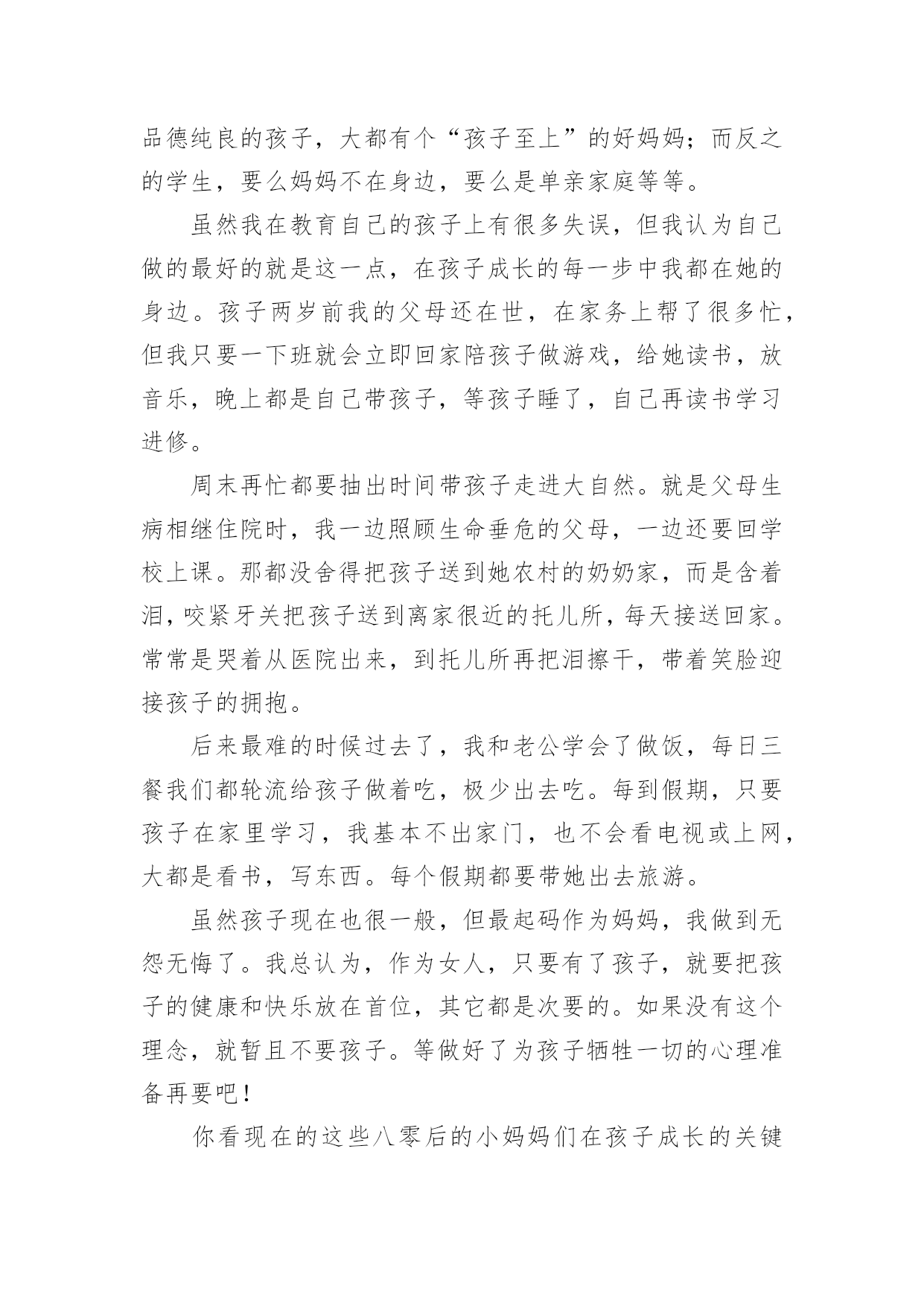 品德纯良的孩子，大都有个“孩子至上”的好妈妈；而反之的学生，要么妈妈不在身边，要么是单亲家庭等等。

虽然我在教育自己的孩子上有很多失误，但我认为自己做的最好的就是这一点，在孩子成长的每一步中我都在她的身边。孩子两岁前我的父母还在世，在家务上帮了很多忙，但我只要一下班就会立即回家陪孩子做游戏，给她读书，放音乐，晚上都是自己带孩子，等孩子睡了，自己再读书学习进修。

周末再忙都要抽出时间带孩子走进大自然。就是父母生病相继住院时，我一边照顾生命垂危的父母，一边还要回学校上课。那都没舍得把孩子送到她农村的奶奶家，而是含着泪，咬紧牙关把孩子送到离家很近的托儿所，每天接送回家。常常是哭着从医院出来，到托儿所再把泪擦干，带着笑脸迎接孩子的拥抱。

后来最难的时候过去了，我和老公学会了做饭，每日三餐我们都轮流给孩子做着吃，极少出去吃。每到假期，只要孩子在家里学习，我基本不出家门，也不会看电视或上网，大都是看书，写东西。每个假期都要带她出去旅游。

虽然孩子现在也很一般，但最起码作为妈妈，我做到无怨无悔了。我总认为，作为女人，只要有了孩子，就要把孩子的健康和快乐放在首位，其它都是次要的。如果没有这个理念，就暂且不要孩子。等做好了为孩子牺牲一切的心理准备再要吧！

你看现在的这些八零后的小妈妈们在孩子成长的关键